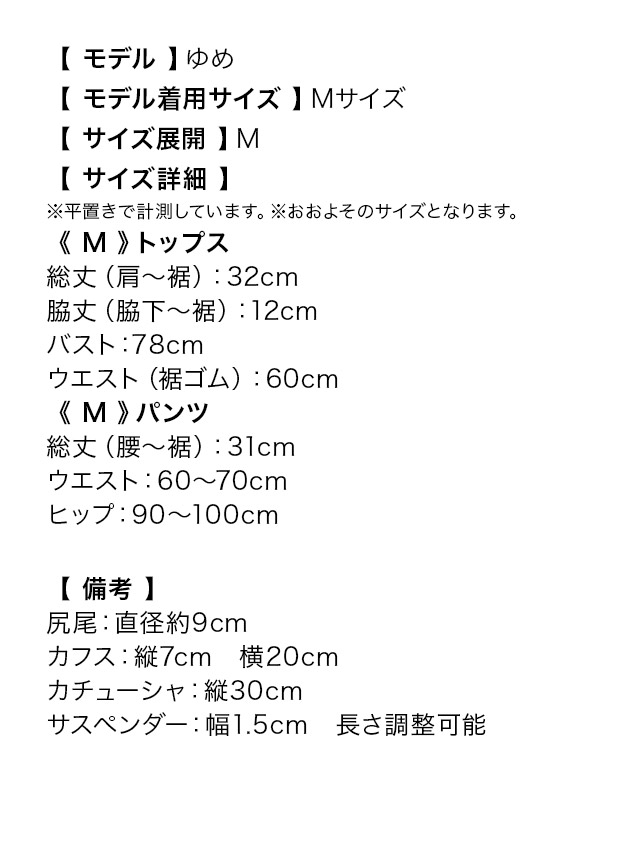 【 モデル 】ゆめ
【 モデル着用サイズ 】Mサイズ
【 サイズ展開 】M
【 サイズ詳細 】
※平置きで計測しています。※おおよそのサイズとなります。
《 M 》トップス
総丈（肩～裾）：32cm
脇丈（脇下～裾）：12cm
バスト：78cm
ウエスト（裾ゴム）：60cm
《 M 》パンツ
総丈（腰～裾）：31cm
ウエスト：60～70cm
ヒップ：90～100cm

【 備考 】
尻尾：直径約9cm
カフス：縦7cm 横20cm
カチューシャ：縦30cm
サスペンダー：幅1.5cm 長さ調整可能